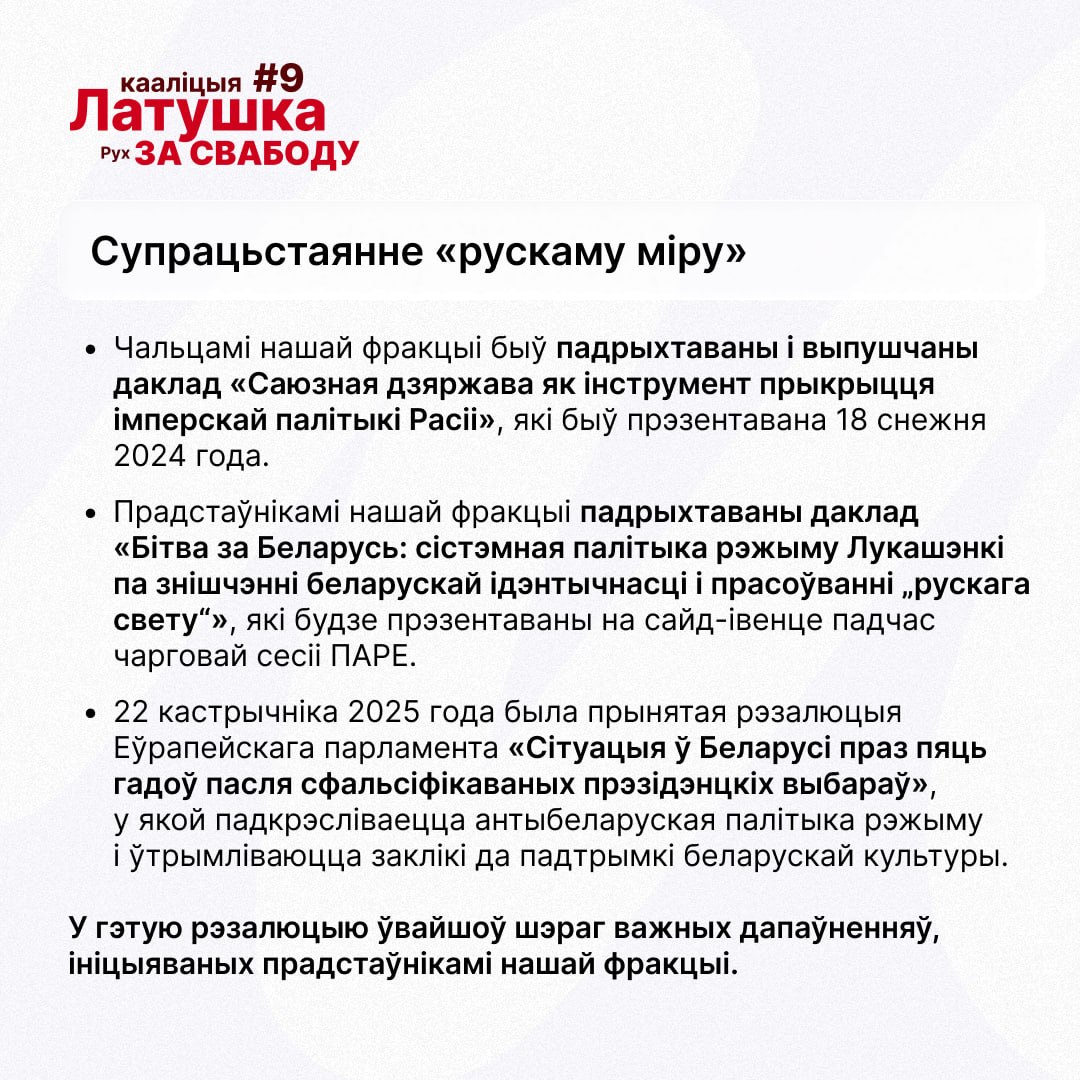 кааліцыя #9
Латушка
Рух ЗА СВАБОДУ

Супрацьстаянне «рускаму міру»

• Чальцамі нашай фракцыі быў падрыхтаваны і выпушчаны даклад «Саюзная дзяржава як інструмент прыкрыцця імперскай палітыкі Расіі», які быў прэзентавана 18 снежня 2024 года.

• Прадстаўнікамі нашай фракцыі падрыхтаваны даклад «Бітва за Беларусь: сістэмная палітыка рэжыму Лукашэнкі па знішчэнні беларускай ідэнтычнасці і прасоўванні „рускага свету“», які будзе прэзентаваны на сайд-івенце падчас чарговай сесіі ПАРЕ.

• 22 кастрычніка 2025 года была прынятая рэзалюцыя Еўрапейскага парламента «Сітуацыя ў Беларусі праз пяць гадоў пасля сфальсіфікаваных прэзідэнцкіх выбараў», у якой падкрэсліваецца антыбеларуская палітыка рэжыму і ўтрымліваюцца заклікі да падтрымкі беларускай культуры.

У гэтую рэзалюцыю ўвайшоў шэраг важных дапаўненняў, ініцыяваных прадстаўнікамі нашай фракцыі.